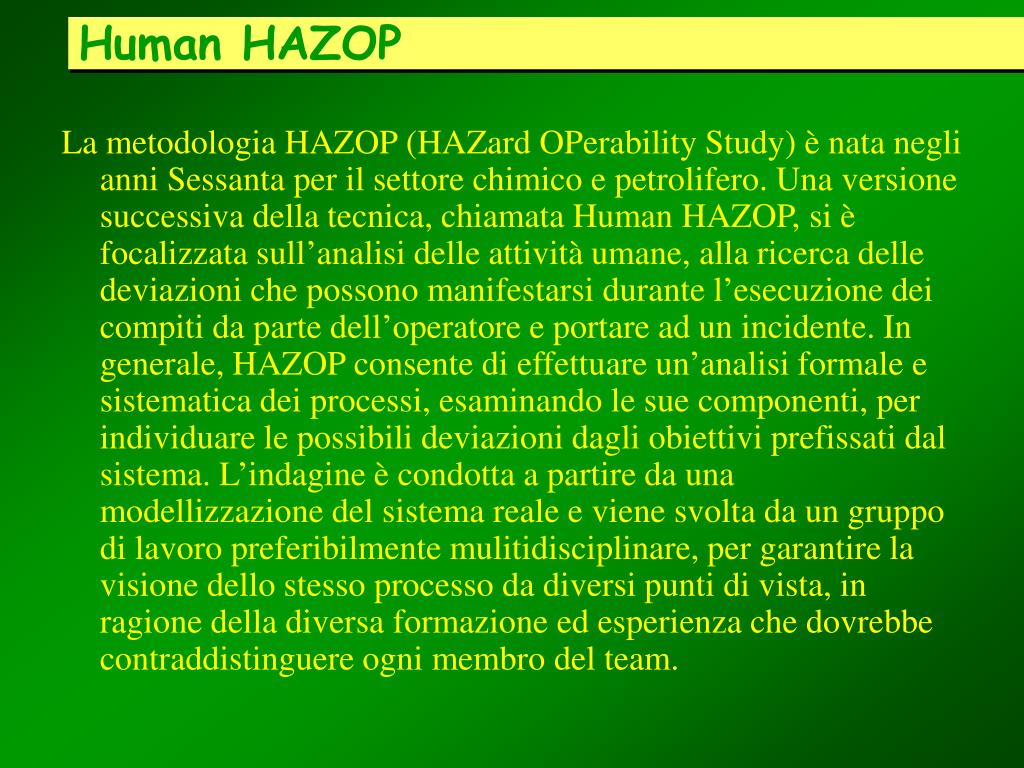 Human HAZOP

La metodologia HAZOP (HAZard OPerability Study) è nata negli anni Sessanta per il settore chimico e petrolifero. Una versione successiva della tecnica, chiamata Human HAZOP, si è focalizzata sull’analisi delle attività umane, alla ricerca delle deviazioni che possono manifestarsi durante l’esecuzione dei compiti da parte dell’operatore e portare ad un incidente. In generale, HAZOP consente di effettuare un’analisi formale e sistematica dei processi, esaminando le sue componenti, per individuare le possibili deviazioni dagli obiettivi prefissati dal sistema. L’indagine è condotta a partire da una modellizzazione del sistema reale e viene svolta da un gruppo di lavoro preferibilmente mulitidisciplinare, per garantire la visione dello stesso processo da diversi punti di vista, in ragione della diversa formazione ed esperienza che dovrebbe contraddistinguere ogni membro del team.